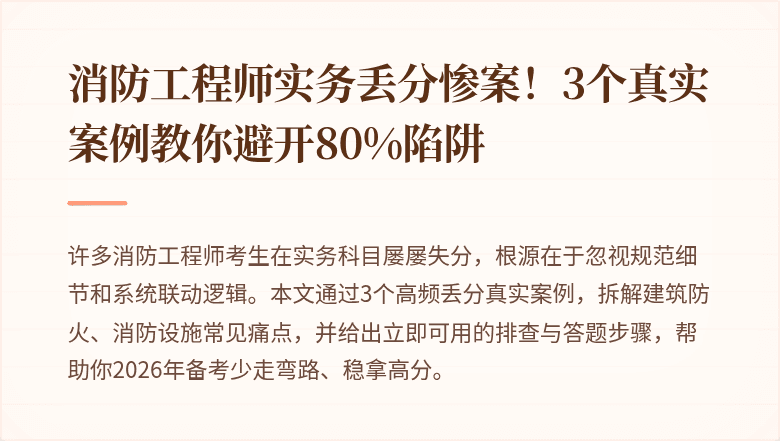 消防工程师实务丢分惨案！3个真实案例教你避开80%陷阱

许多消防工程师考生在实务科目屡屡失分，根源在于忽视规范细节和系统联动逻辑。本文通过3个高频丢分真实案例，拆解建筑防火、消防设施常见痛点，并给出立即可用的排查与答题步骤，帮助你2026年备考少走弯路、稳拿高分。